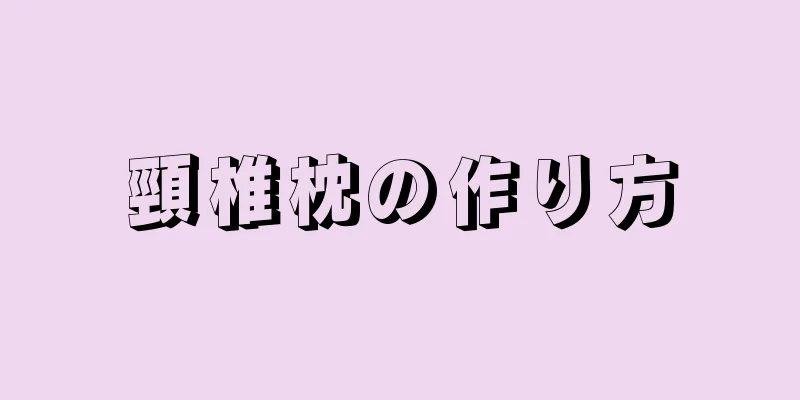 頸椎枕の作り方